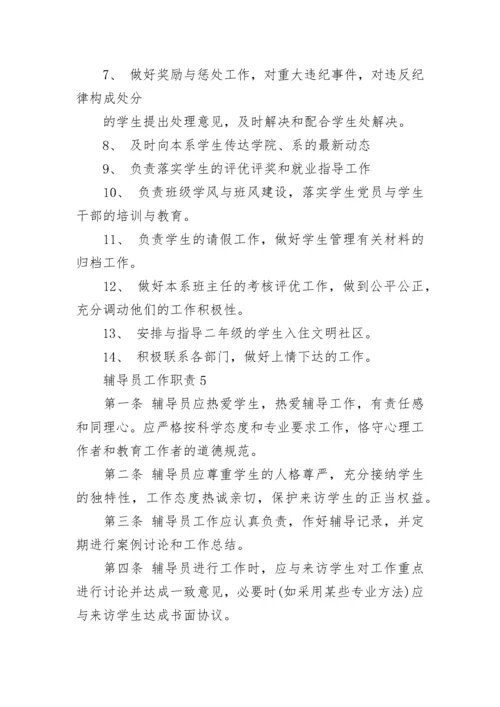 7、 做好奖励与惩处工作，对重大违纪事件，对违反纪律构成处分

的学生提出处理意见，及时解决和配合学生处解决。

8、 及时向本系学生传达学院、系的最新动态

9、 负责落实学生的评优评奖和就业指导工作

10、 负责班级学风与班风建设，落实学生党员与学生干部的培训与教育。

11、 负责学生的请假工作，做好学生管理有关材料的归档工作。

12、 做好本系班主任的考核评优工作，做到公平公正，充分调动他们的工作积极性。

13、 安排与指导二年级的学生入住文明社区。

14、 积极联系各部门，做好上情下达的工作。

辅导员工作职责 5

第一条 辅导员应热爱学生，热爱辅导工作，有责任感和同理心。应严格按科学态度和专业要求工作，恪守心理工作者和教育工作者的道德规范。

第二条 辅导员应尊重学生的人格尊严，充分接纳学生的独特性，工作态度热诚亲切，保护来访学生的正当权益。

第三条 辅导员工作应认真负责，作好辅导记录，并定期进行案例讨论和工作总结。

第四条 辅导员进行工作时，应与来访学生对工作重点进行讨论并达成一致意见，必要时(如采用某些专业方法)应与来访学生达成书面协议。